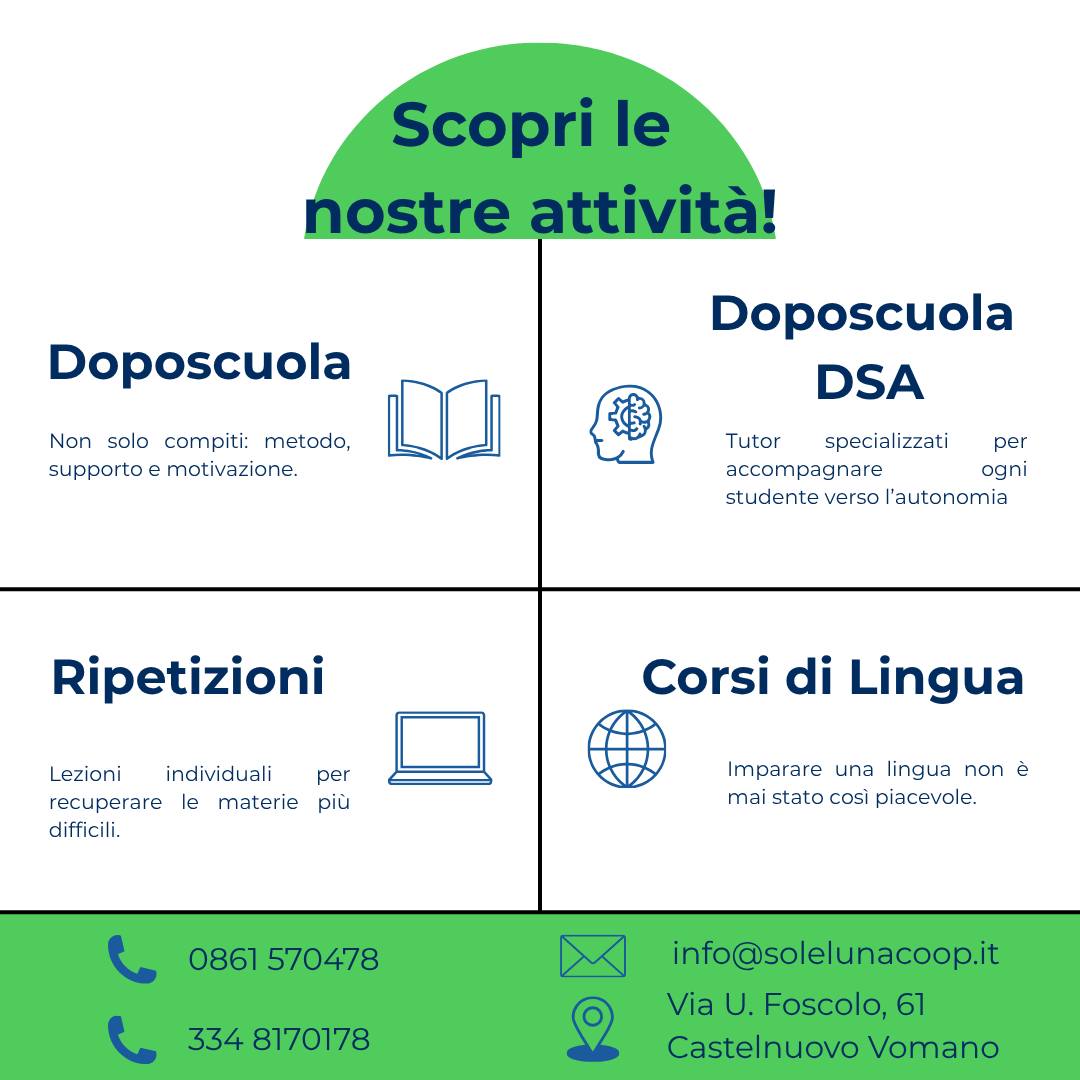 Scopri le nostre attività!

Doposcuola

Non solo compiti: metodo, supporto e motivazione.

Doposcuola DSA

Tutor specializzati per accompagnare ogni studente verso l'autonomia

Ripetizioni

Lezioni individuali per recuperare le materie più difficili.

Corsi di Lingua

Imparare una lingua non è mai stato così piacevole.

0861 570478

334 8170178

info@solelunacoop.it

Via U. Foscolo, 61
Castelnuovo Vomano